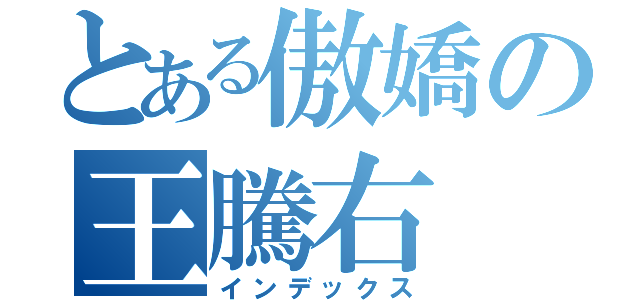 とある傲嬌の
王騰右
インデックス